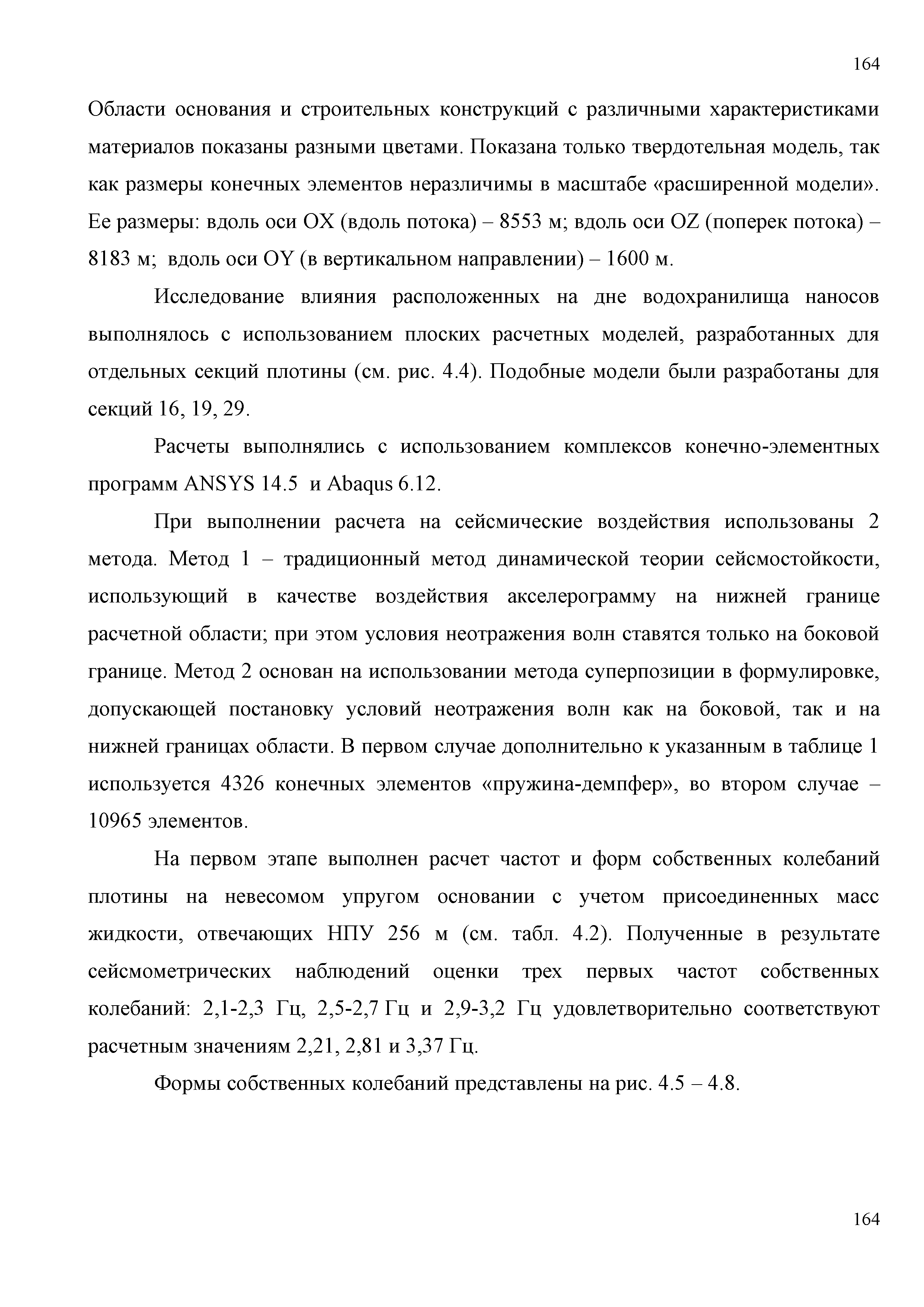 164

Области основания и строительных конструкций с различными характеристиками материалов показаны разными цветами. Показана только твердотельная модель, так как размеры конечных элементов неразличимы в масштабе «расширенной модели». Ее размеры: вдоль оси OX (вдоль потока) – 8553 м; вдоль оси OZ (поперек потока) – 8183 м; вдоль оси OY (в вертикальном направлении) – 1600 м.

Исследование влияния расположенных на дне водохранилища наносов выполнялось с использованием плоских расчетных моделей, разработанных для отдельных секций плотины (см. рис. 4.4). Подобные модели были разработаны для секций 16, 19, 29.

Расчеты выполнялись с использованием комплексов конечно-элементных программ ANSYS 14.5 и Abaqus 6.12.

При выполнении расчета на сейсмические воздействия использованы 2 метода. Метод 1 – традиционный метод динамической теории сейсмостойкости, использующий в качестве воздействия акселерограмму на нижней границе расчетной области; при этом условия неотражения волн ставятся только на боковой границе. Метод 2 основан на использовании метода суперпозиции в формулировке, допускающей постановку условий неотражения волн как на боковой, так и на нижней границах области. В первом случае дополнительно к указанным в таблице 1 используется 4326 конечных элементов «пружина-демпфер», во втором случае – 10965 элементов.

На первом этапе выполнен расчет частот и форм собственных колебаний плотины на невесомом упругом основании с учетом присоединенных масс жидкости, отвечающих НПУ 256 м (см. табл. 4.2). Полученные в результате сейсмометрических наблюдений оценки трех первых частот собственных колебаний: 2,1-2,3 Гц, 2,5-2,7 Гц и 2,9-3,2 Гц удовлетворительно соответствуют расчетным значениям 2,21, 2,81 и 3,37 Гц.

Формы собственных колебаний представлены на рис. 4.5 – 4.8.

164